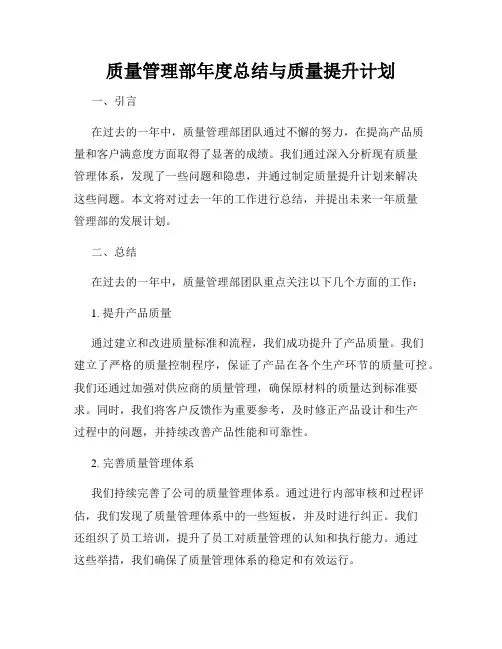 质量管理部年度总结与质量提升计划

一、引言

在过去的一年中，质量管理部团队通过不懈的努力，在提高产品质量和客户满意度方面取得了显著的成绩。我们通过深入分析现有质量管理体系，发现了一些问题和隐患，并通过制定质量提升计划来解决这些问题。本文将对过去一年的工作进行总结，并提出未来一年质量管理部的发展计划。

二、总结

在过去的一年中，质量管理部团队重点关注以下几个方面的工作：

1. 提升产品质量

通过建立和改进质量标准和流程，我们成功提升了产品质量。我们建立了严格的质量控制程序，保证了产品在各个生产环节的质量可控。我们还通过加强对供应商的质量管理，确保原材料的质量达到标准要求。同时，我们将客户反馈作为重要参考，及时修正产品设计和生产过程中的问题，并持续改善产品性能和可靠性。

2. 完善质量管理体系

我们持续完善了公司的质量管理体系。通过进行内部审核和过程评估，我们发现了质量管理体系中的一些短板，并及时进行纠正。我们还组织了员工培训，提升了员工对质量管理的认知和执行能力。通过这些举措，我们确保了质量管理体系的稳定和有效运行。